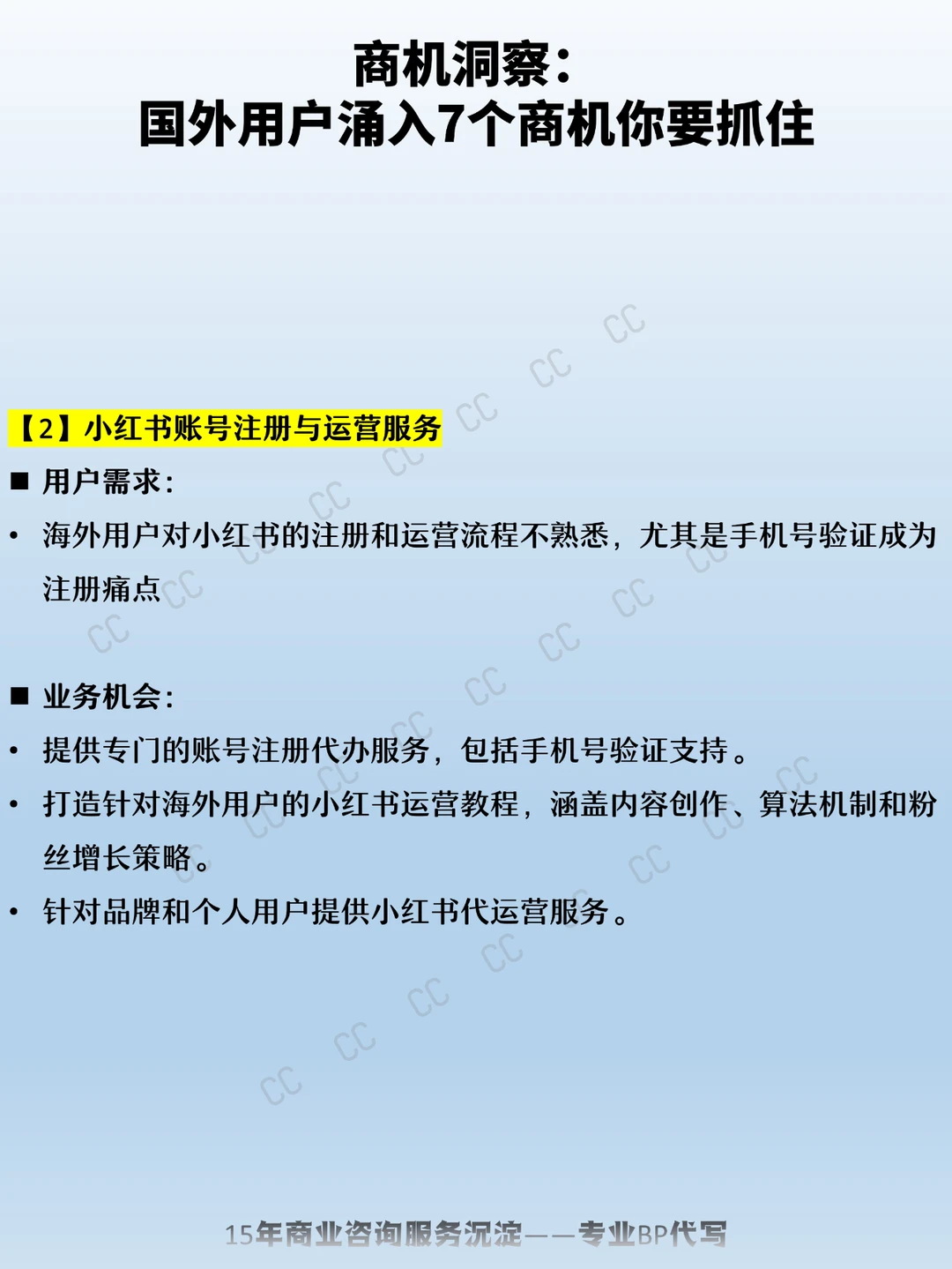 商机洞察：
国外用户涌入7个商机你要抓住

【2】小红书账号注册与运营服务

■ 用户需求：

• 海外用户对小红书的注册和运营流程不熟悉，尤其是手机号验证成为注册痛点

■ 业务机会：

• 提供专门的账号注册代办服务，包括手机号验证支持。

• 打造针对海外用户的小红书运营教程，涵盖内容创作、算法机制和粉丝增长策略。

• 针对品牌和个人用户提供小红书代运营服务。

15年商业咨询服务沉淀——专业BP代写

CC